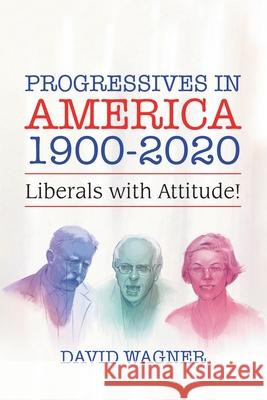 PROGRESSIVES IN AMERICA 1900-2020

Liberals with Attitude!

DAVID WAGNER

Kraina Książek